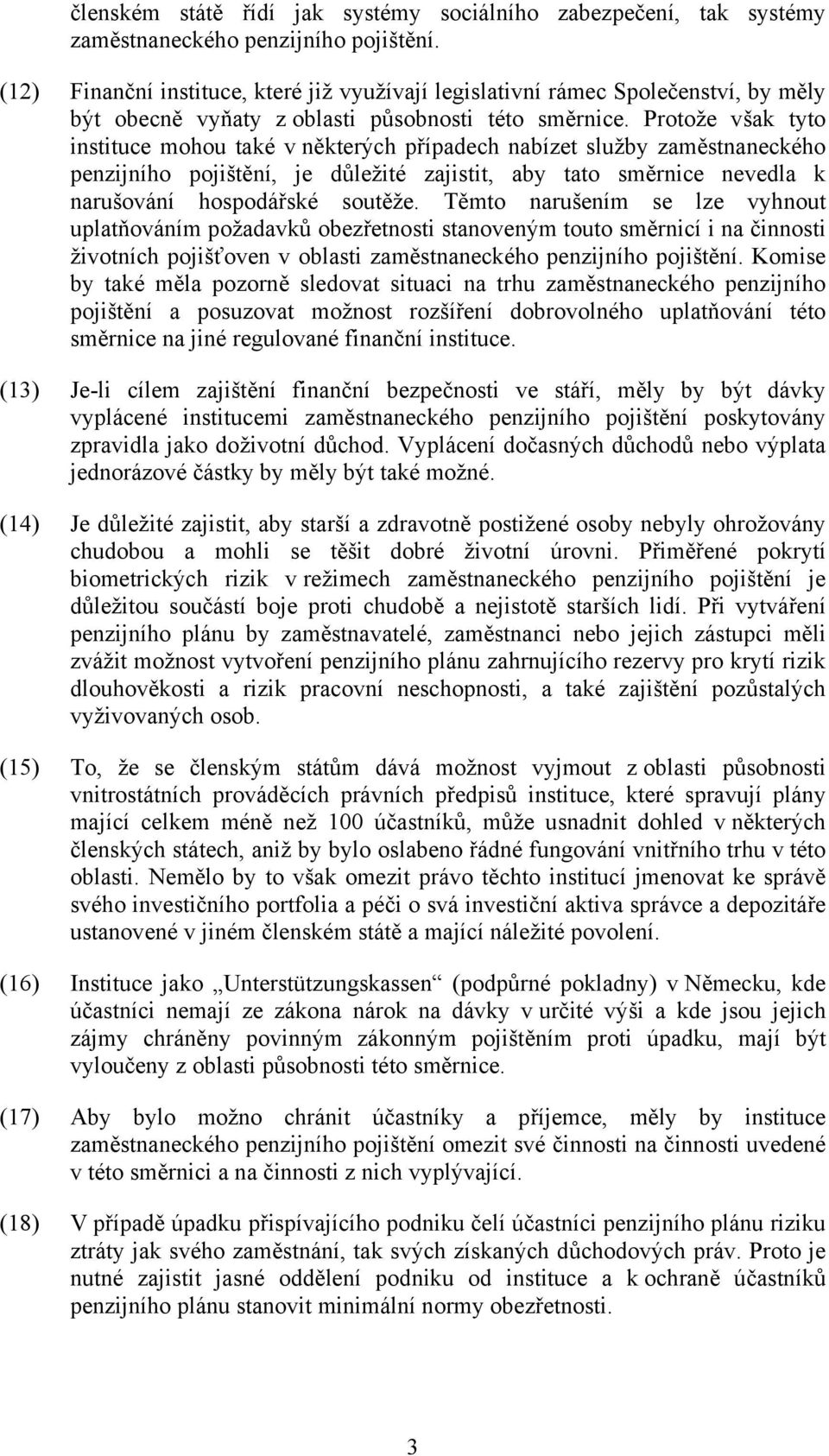 členském státě řídí jak systémy sociálního zabezpečení, tak systémy zaměstnaneckého penzijního pojištění.

(12) Finanční instituce, které již využívají legislativní rámec Společenství, by měly být obecně vyňaty z oblasti působnosti této směrnice. Protože však tyto instituce mohou také v některých případech nabízet služby zaměstnaneckého penzijního pojištění, je důležité zajistit, aby tato směrnice nevedla k narušování hospodářské soutěže. Těmto narušením se lze vyhnout uplatňováním požadavků obezřetnosti stanoveným touto směrnicí i na činnosti životních pojišťoven v oblasti zaměstnaneckého penzijního pojištění. Komise by také měla pozorně sledovat situaci na trhu zaměstnaneckého penzijního pojištění a posuzovat možnost rozšíření dobrovolného uplatňování této směrnice na jiné regulované finanční instituce.

(13) Je-li cílem zajištění finanční bezpečnosti ve stáří, měly by být dávky vyplácené institucemi zaměstnaneckého penzijního pojištění poskytovány zpravidla jako doživotní důchod. Vyplácení dočasných důchodů nebo výplata jednorázové částky by měly být také možné.

(14) Je důležité zajistit, aby starší a zdravotně postižené osoby nebyly ohrožovány chudobou a mohli se těšit dobré životní úrovni. Přiměřené pokrytí biometrických rizik v režimech zaměstnaneckého penzijního pojištění je důležitou součástí boje proti chudobě a nejistotě starších lidí. Při vytváření penzijního plánu by zaměstnavatelé, zaměstnanci nebo jejich zástupci měli zvážit možnost vytvoření penzijního plánu zahrnujícího rezervy pro krytí rizik dlouhověkosti a rizik pracovní neschopnosti, a také zajištění pozůstalých vyživovaných osob.

(15) To, že se členským státům dává možnost vyjmout z oblasti působnosti vnitrostátních prováděcích právních předpisů instituce, které spravují plány mající celkem méně než 100 účastníků, může usnadnit dohled v některých členských státech, aniž by bylo oslabeno řádné fungování vnitřního trhu v této oblasti. Nemělo by to však omezit právo těchto institucí jmenovat ke správě svého investičního portfolia a péči o svá investiční aktiva správce a depozitáře ustanovené v jiném členském státě a mající náležité povolení.

(16) Instituce jako „Unterstützungskassen“ (podpůrné pokladny) v Německu, kde účastníci nemají ze zákona nárok na dávky v určité výši a kde jsou jejich zájmy chráněny povinným zákonným pojištěním proti úpadku, mají být vyloučeny z oblasti působnosti této směrnice.

(17) Aby bylo možno chránit účastníky a příjemce, měly by instituce zaměstnaneckého penzijního pojištění omezit své činnosti na činnosti uvedené v této směrnici a na činnosti z nich vyplývající.

(18) V případě úpadku přispívajícího podniku čelí účastníci penzijního plánu riziku ztráty jak svého zaměstnání, tak svých získaných důchodových práv. Proto je nutné zajistit jasné oddělení podniku od instituce a k ochraně účastníků penzijního plánu stanovit minimální normy obezřetnosti.

3